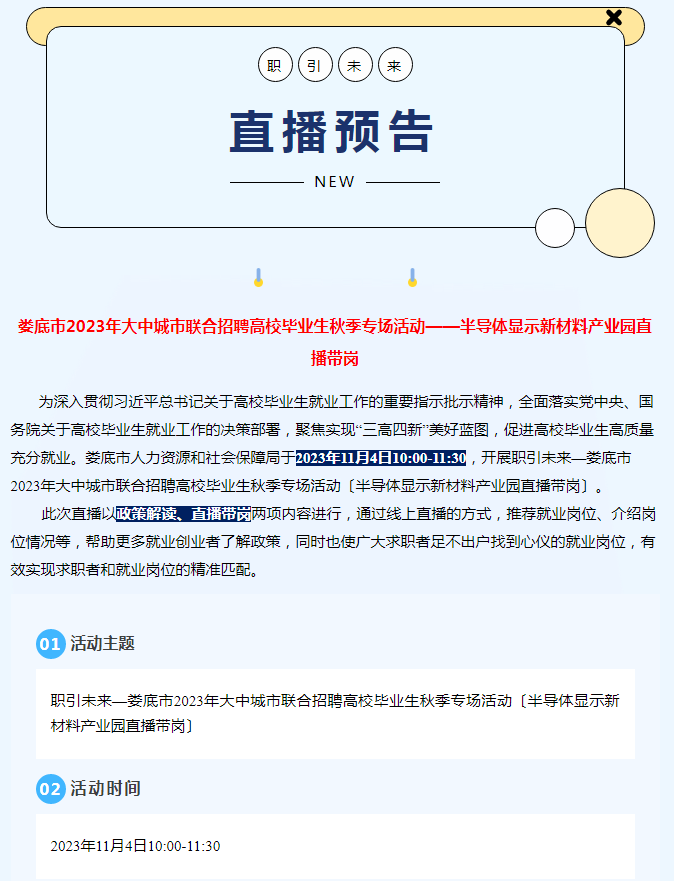 职 引 未 来

直播预告

NEW

娄底市2023年大中城市联合招聘高校毕业生秋季专场活动——半导体显示新材料产业园直播带岗

为深入贯彻习近平总书记关于高校毕业生就业工作的重要指示批示精神，全面落实党中央、国务院关于高校毕业生就业工作的决策部署，聚焦实现“三高四新”美好蓝图，促进高校毕业生高质量充分就业。娄底市人力资源和社会保障局于2023年11月4日10:00-11:30，开展职引未来—娄底市2023年大中城市联合招聘高校毕业生秋季专场活动〔半导体显示新材料产业园直播带岗〕。

此次直播以政策解读、直播带岗两项内容进行，通过线上直播的方式，推荐就业岗位、介绍岗位情况等，帮助更多就业创业者了解政策，同时也使广大求职者足不出户找到心仪的就业岗位，有效实现求职者和就业岗位的精准匹配。

01 活动主题

职引未来—娄底市2023年大中城市联合招聘高校毕业生秋季专场活动〔半导体显示新材料产业园直播带岗〕

02 活动时间

2023年11月4日10:00-11:30